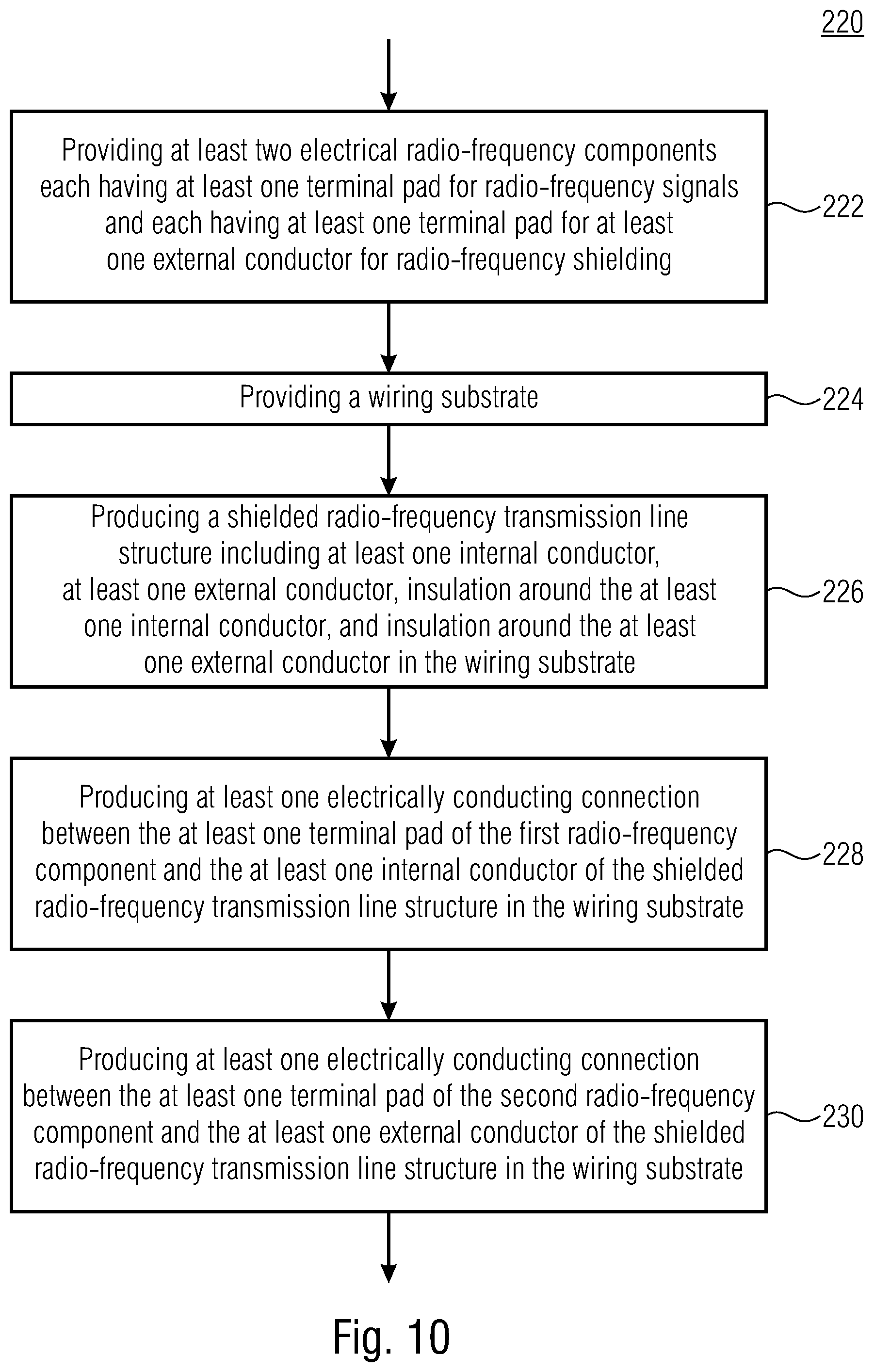 220

Providing at least two electrical radio-frequency components each having at least one terminal pad for radio-frequency signals and each having at least one terminal pad for at least one external conductor for radio-frequency shielding

222

Providing a wiring substrate

224

Producing a shielded radio-frequency transmission line structure including at least one internal conductor, at least one external conductor, insulation around the at least one internal conductor, and insulation around the at least one external conductor in the wiring substrate

226

Producing at least one electrically conducting connection between the at least one terminal pad of the first radio-frequency component and the at least one internal conductor of the shielded radio-frequency transmission line structure in the wiring substrate

228

Producing at least one electrically conducting connection between the at least one terminal pad of the second radio-frequency component and the at least one external conductor of the shielded radio-frequency transmission line structure in the wiring substrate

230

Fig. 10